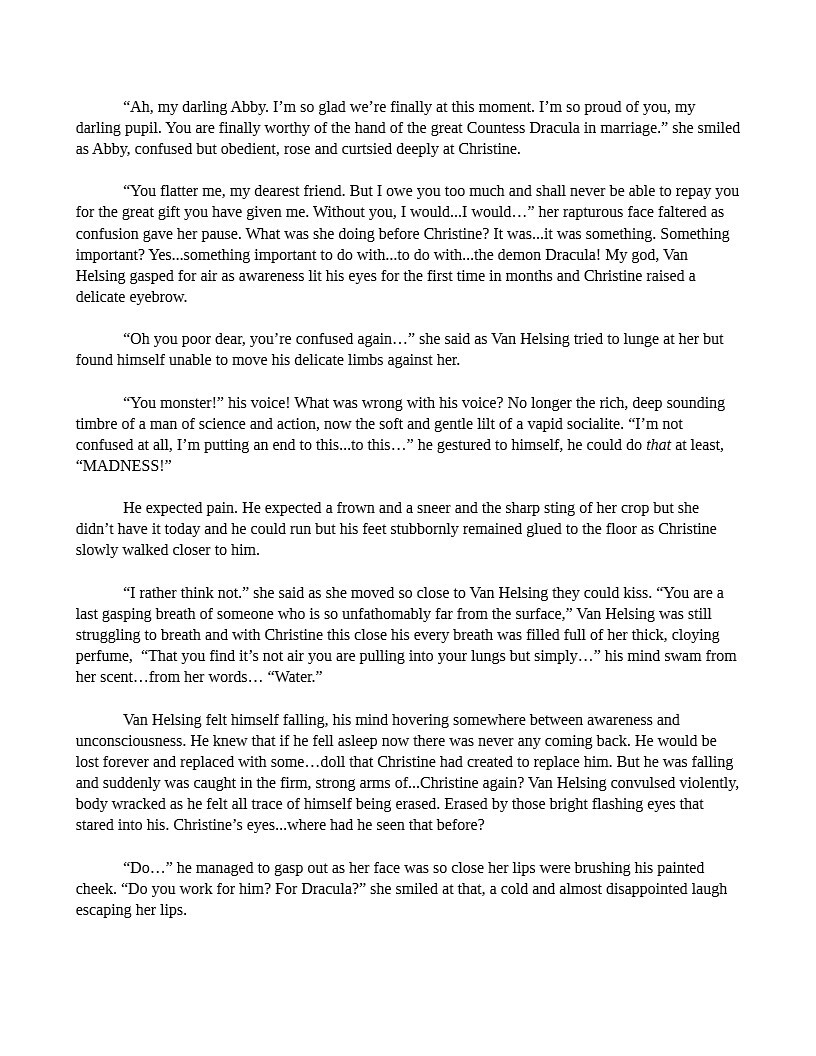 “Ah, my darling Abby. I’m so glad we’re finally at this moment. I’m so proud of you, my darling pupil. You are finally worthy of the hand of the great Countess Dracula in marriage.” she smiled as Abby, confused but obedient, rose and curtsied deeply at Christine.

“You flatter me, my dearest friend. But I owe you too much and shall never be able to repay you for the great gift you have given me. Without you, I would...I would…” her rapturous face faltered as confusion gave her pause. What was she doing before Christine? It was...it was something. Something important? Yes...something important to do with...to do with...the demon Dracula! My god, Van Helsing gasped for air as awareness lit his eyes for the first time in months and Christine raised a delicate eyebrow.

“Oh you poor dear, you’re confused again…” she said as Van Helsing tried to lunge at her but found himself unable to move his delicate limbs against her.

“You monster!” his voice! What was wrong with his voice? No longer the rich, deep sounding timbre of a man of science and action, now the soft and gentle lilt of a vapid socialite. “I’m not confused at all, I’m putting an end to this...to this…” he gestured to himself, he could do that at least, “MADNESS!”

He expected pain. He expected a frown and a sneer and the sharp sting of her crop but she didn’t have it today and he could run but his feet stubbornly remained glued to the floor as Christine slowly walked closer to him.

“I rather think not.” she said as she moved so close to Van Helsing they could kiss. “You are a last gasping breath of someone who is so unfathomably far from the surface,” Van Helsing was still struggling to breath and with Christine this close his every breath was filled full of her thick, cloying perfume, “That you find it’s not air you are pulling into your lungs but simply…” his mind swam from her scent…from her words… “Water.”

Van Helsing felt himself falling, his mind hovering somewhere between awareness and unconsciousness. He knew that if he fell asleep now there was never any coming back. He would be lost forever and replaced with some…doll that Christine had created to replace him. But he was falling and suddenly was caught in the firm, strong arms of...Christine again? Van Helsing convulsed violently, body wracked as he felt all trace of himself being erased. Erased by those bright flashing eyes that stared into his. Christine’s eyes...where had he seen that before?

“Do…” he managed to gasp out as her face was so close her lips were brushing his painted cheek. “Do you work for him? For Dracula?” she smiled at that, a cold and almost disappointed laugh escaping her lips.